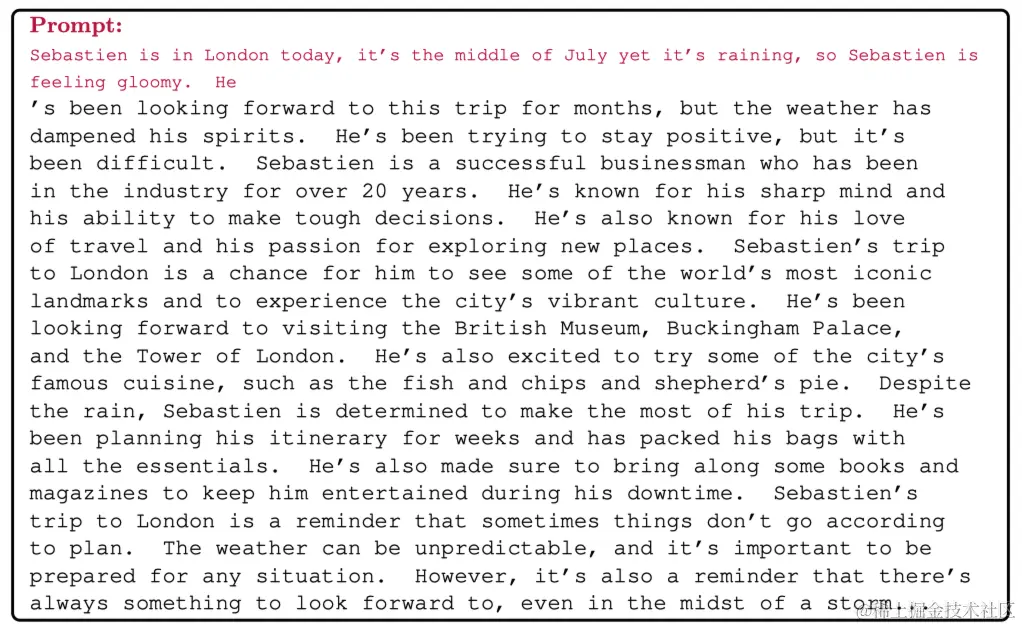 Prompt:

Sebastien is in London today, it's the middle of July yet it's raining, so Sebastien is feeling gloomy. He

's been looking forward to this trip for months, but the weather has dampened his spirits. He's been trying to stay positive, but it's been difficult. Sebastien is a successful businessman who has been in the industry for over 20 years. He's known for his sharp mind and his ability to make tough decisions. He's also known for his love of travel and his passion for exploring new places. Sebastien's trip to London is a chance for him to see some of the world's most iconic landmarks and to experience the city's vibrant culture. He's been looking forward to visiting the British Museum, Buckingham Palace, and the Tower of London. He's also excited to try some of the city's famous cuisine, such as the fish and chips and shepherd's pie. Despite the rain, Sebastien is determined to make the most of his trip. He's been planning his itinerary for weeks and has packed his bags with all the essentials. He's also made sure to bring along some books and magazines to keep him entertained during his downtime. Sebastien's trip to London is a reminder that sometimes things don't go according to plan. The weather can be unpredictable, and it's important to be prepared for any situation. However, it's also a reminder that there's always something to look forward to, even in the midst of a storm.

@稀土掘金技术社区